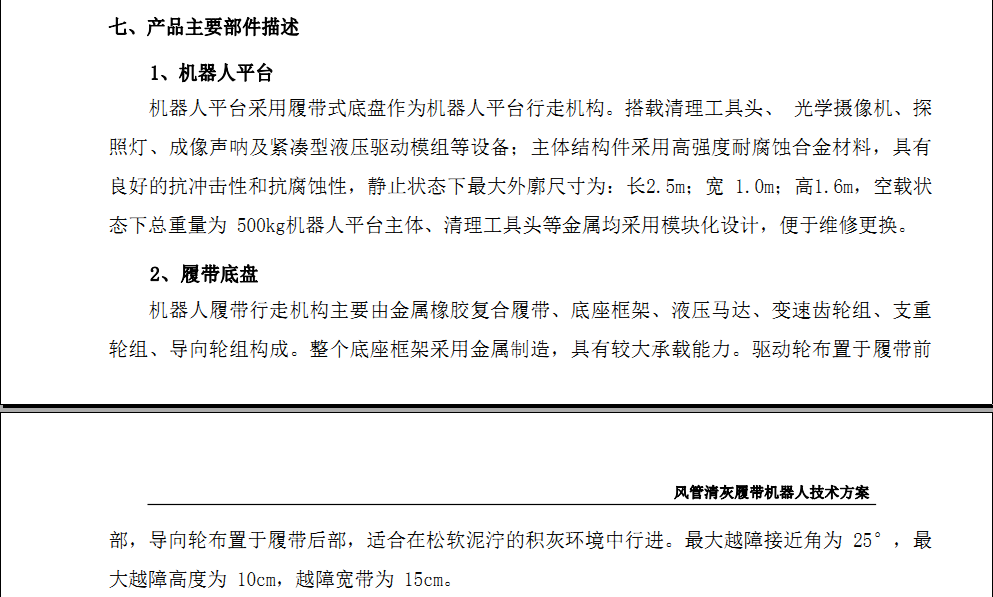 七、产品主要部件描述

1、机器人平台

机器人平台采用履带式底盘作为机器人平台行走机构。搭载清理工具头、 光学摄像机、探照灯、成像声呐及紧凑型液压驱动模组等设备；主体结构件采用高强度耐腐蚀合金材料，具有良好的抗冲击性和抗腐蚀性，静止状态下最大外廓尺寸为：长2.5m；宽 1.0m；高1.6m，空载状态下总重量为 500kg机器人平台主体、清理工具头等金属均采用模块化设计，便于维修更换。

2、履带底盘

机器人履带行走机构主要由金属橡胶复合履带、底座框架、液压马达、变速齿轮组、支重轮组、导向轮组构成。整个底座框架采用金属制造，具有较大承载能力。驱动轮布置于履带前

风管清灰履带机器人技术方案

部，导向轮布置于履带后部，适合在松软泥泞的积灰环境中行进。最大越障接近角为 25°，最大越障高度为 10cm，越障宽带为 15cm。